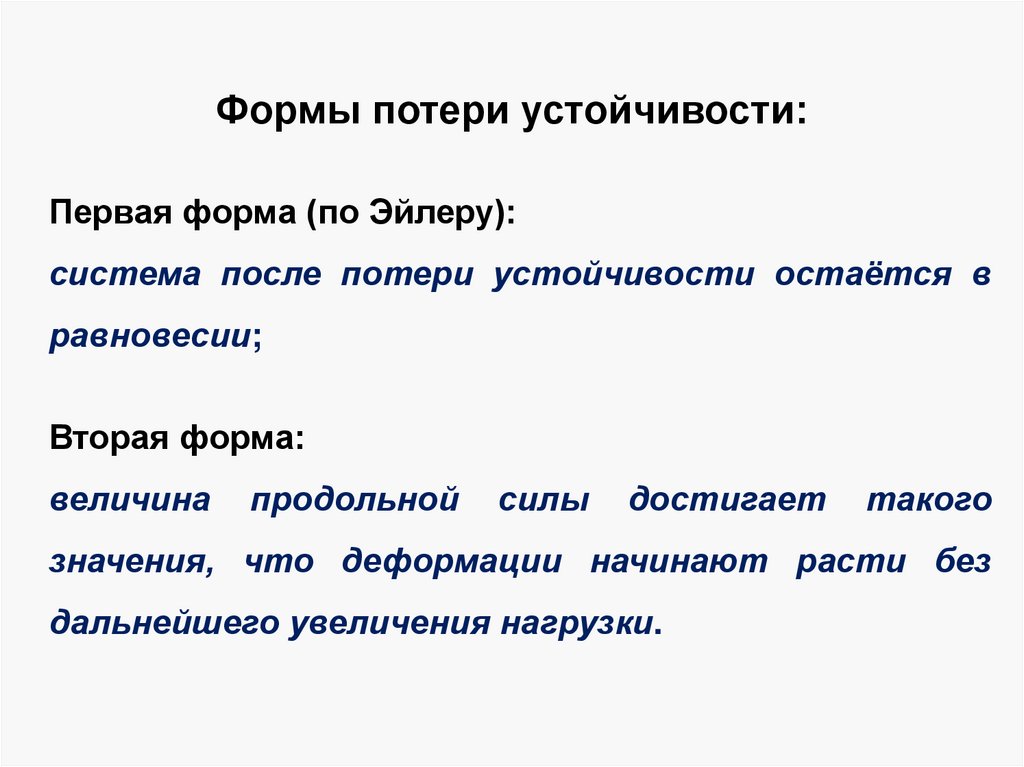 Формы потери устойчивости:

Первая форма (по Эйлеру):

система после потери устойчивости остаётся в равновесии;

Вторая форма:

величина продольной силы достигает такого значения, что деформации начинают расти без дальнейшего увеличения нагрузки.